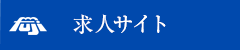 fuji

求人サイト